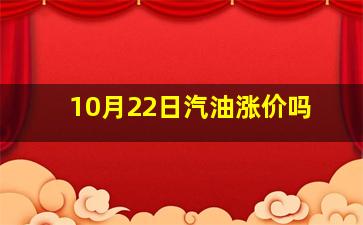 10月22日汽油涨价吗